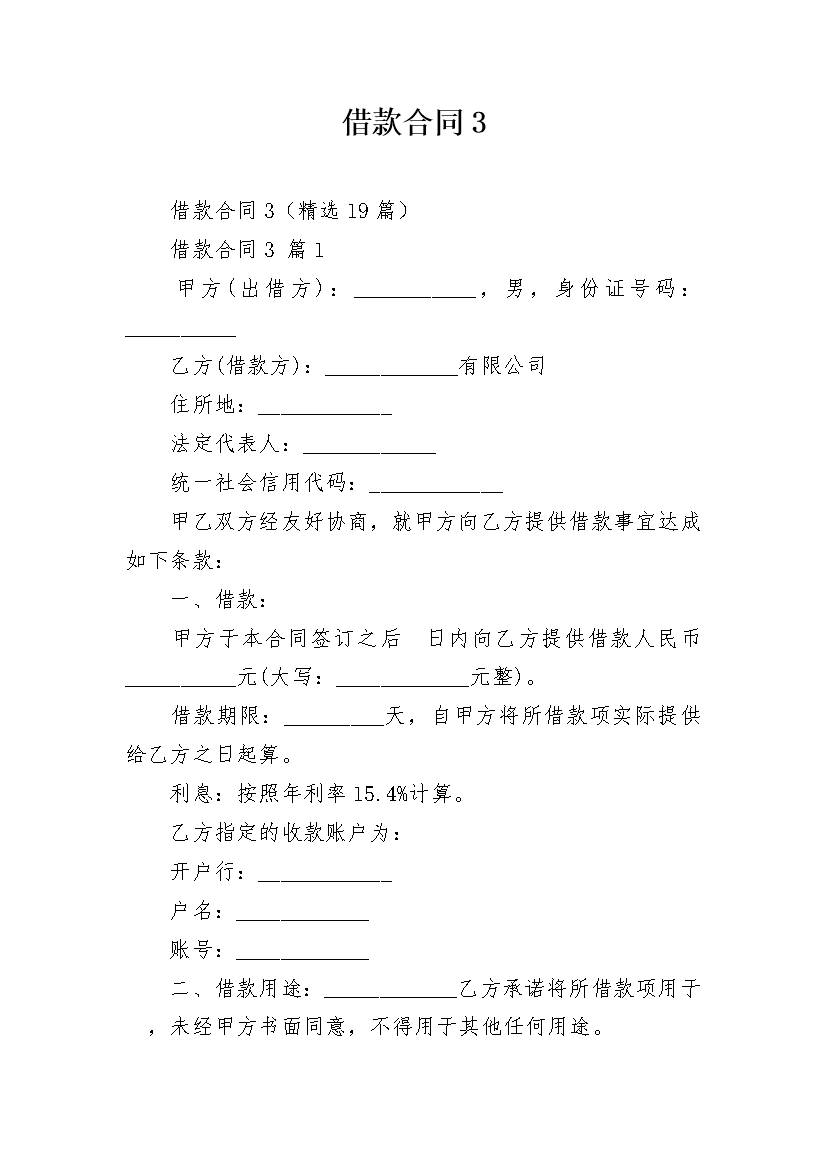 借款合同3

借款合同3（精选19篇）

借款合同3 篇1

甲方(出借方)：___________，男，身份证号码：__________

乙方(借款方)：____________有限公司

住所地：____________

法定代表人：____________

统一社会信用代码：____________

甲乙双方经友好协商，就甲方向乙方提供借款事宜达成如下条款：

一、借款：

甲方于本合同签订之后 日内向乙方提供借款人民币__________元(大写：____________元整)。

借款期限：_________天，自甲方将所借款项实际提供给乙方之日起算。

利息：按照年利率15.4%计算。

乙方指定的收款账户为：

开户行：____________

户名：____________

账号：____________

二、借款用途：____________乙方承诺将所借款项用于 ，未经甲方书面同意，不得用于其他任何用途。